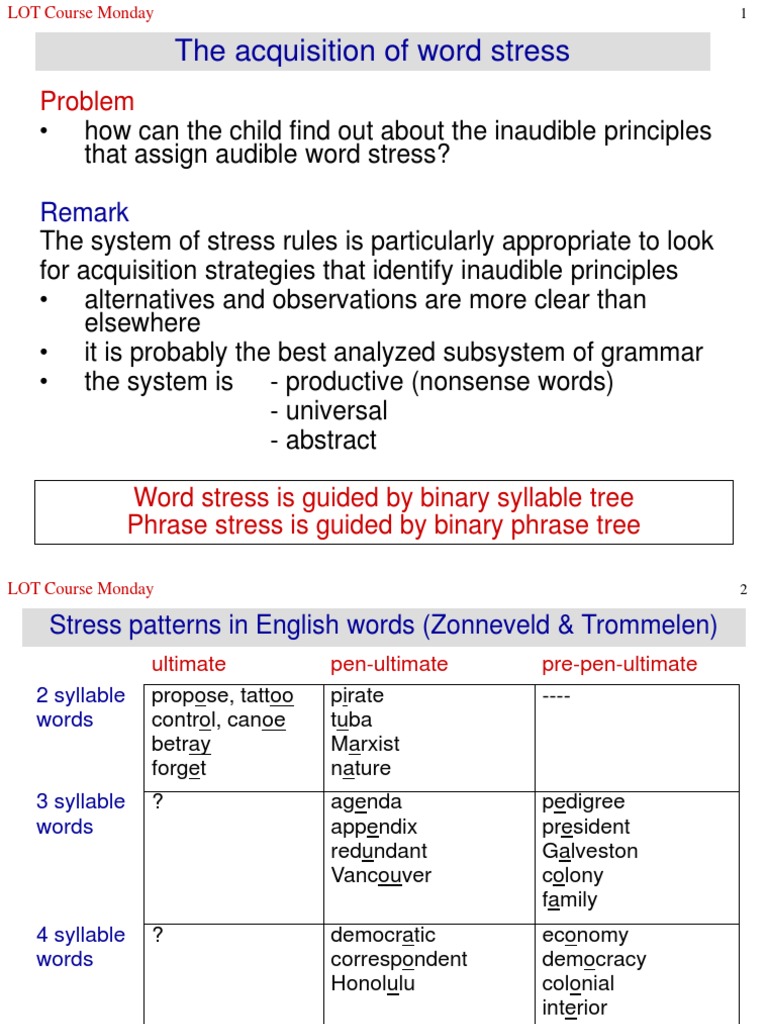 LOT Course Monday 1

The acquisition of word stress

Problem
• how can the child find out about the inaudible principles that assign audible word stress?

Remark
The system of stress rules is particularly appropriate to look for acquisition strategies that identify inaudible principles
• alternatives and observations are more clear than elsewhere
• it is probably the best analyzed subsystem of grammar
• the system is - productive (nonsense words)
- universal
- abstract

Word stress is guided by binary syllable tree
Phrase stress is guided by binary phrase tree

LOT Course Monday 2

Stress patterns in English words (Zonneveld & Trommelen)

| | ultimate | pen-ultimate | pre-pen-ultimate |
|---|---|---|---|
| 2 syllable words | propose, tattoo control, canoe betray forget | pirate tuba Marxist nature | ---- |
| 3 syllable words | ? | agenda appendix redundant Vancouver | pedigree president Galveston colony family |
| 4 syllable words | ? | democratic correspondent Honolulu | economy democracy colonial interior |